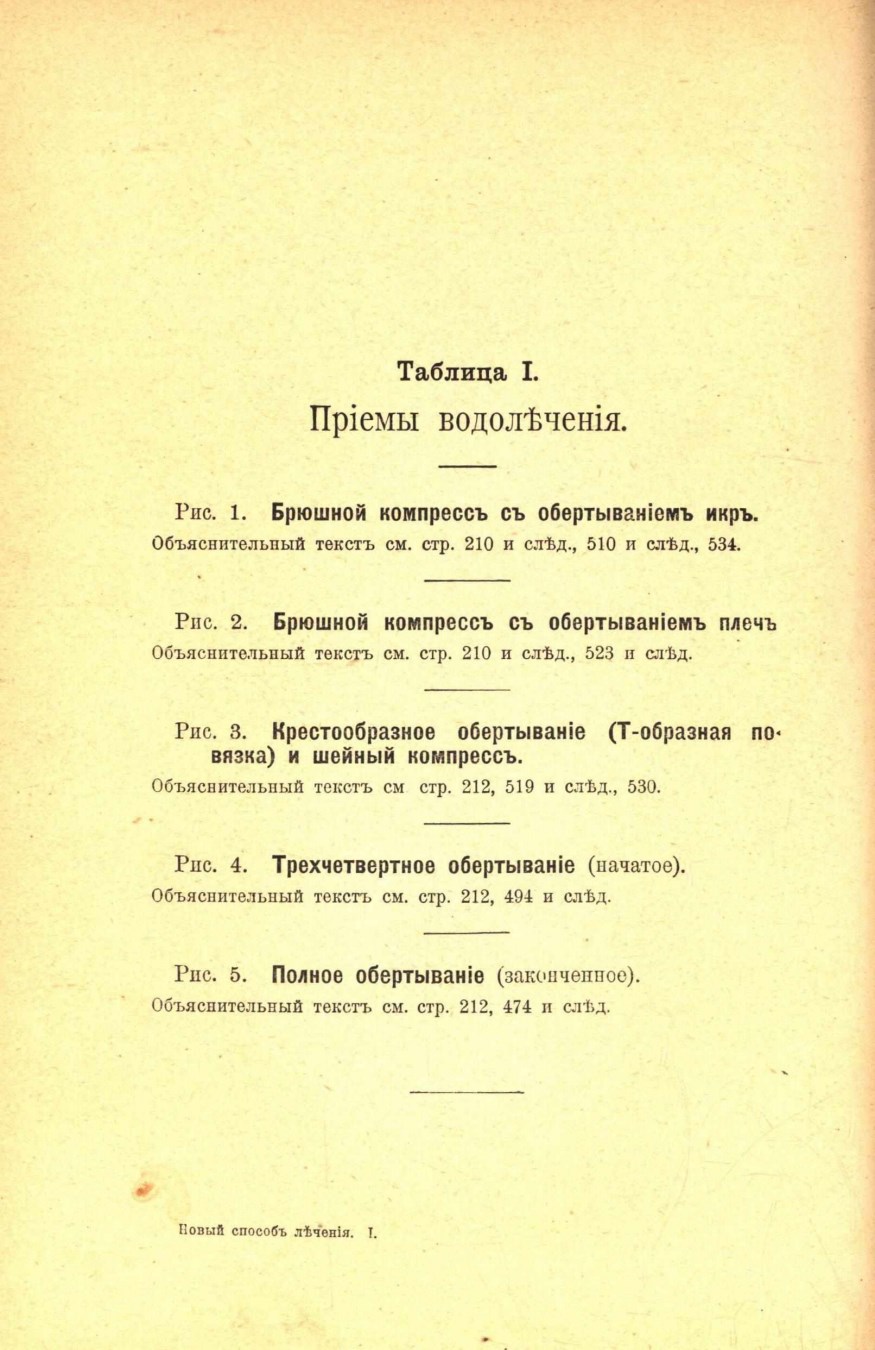 Таблица I.
Пріемы водолѣченія.

Рис. 1. Брюшной компрессъ съ обертываніемъ икръ.
Объяснительный текстъ см. стр. 210 и слѣд., 510 и слѣд., 534.

Рис. 2. Брюшной компрессъ съ обертываніемъ плечъ
Объяснительный текстъ см. стр. 210 и слѣд., 523 и слѣд.

Рис. 3. Крестообразное обертываніе (Т-образная повязка) и шейный компрессъ.
Объяснительный текстъ см стр. 212, 519 и слѣд., 530.

Рис. 4. Трехчетвертное обертываніе (начатое).
Объяснительный текстъ см. стр. 212, 494 и слѣд.

Рис. 5. Полное обертываніе (законченное).
Объяснительный текстъ см. стр. 212, 474 и слѣд.

Новый способъ лѣченія. I.